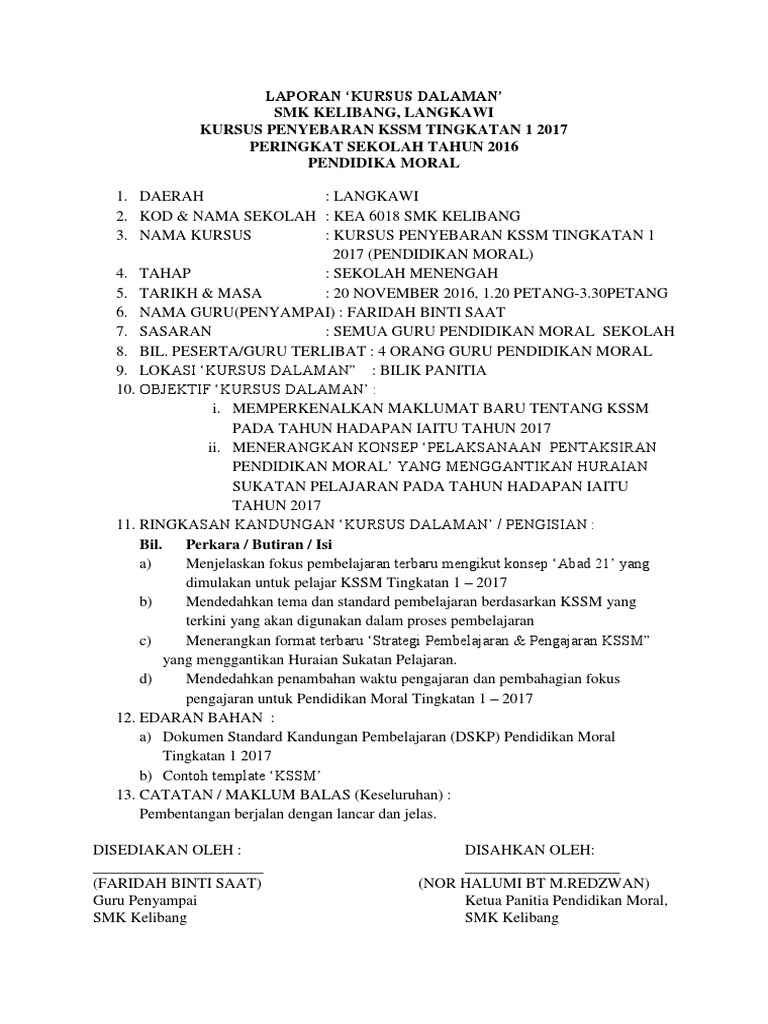 LAPORAN ‘KURSUS DALAMAN’
SMK KELIBANG, LANGKAWI
KURSUS PENYEBARAN KSSM TINGKATAN 1 2017
PERINGKAT SEKOLAH TAHUN 2016
PENDIDIKA MORAL

1. DAERAH : LANGKAWI
2. KOD & NAMA SEKOLAH : KEA 6018 SMK KELIBANG
3. NAMA KURSUS : KURSUS PENYEBARAN KSSM TINGKATAN 1 2017 (PENDIDIKAN MORAL)
4. TAHAP : SEKOLAH MENENGAH
5. TARIKH & MASA : 20 NOVEMBER 2016, 1.20 PETANG-3.30PETANG
6. NAMA GURU(PENYAMPAI) : FARIDAH BINTI SAAT
7. SASARAN : SEMUA GURU PENDIDIKAN MORAL SEKOLAH
8. BIL. PESERTA/GURU TERLIBAT : 4 ORANG GURU PENDIDIKAN MORAL
9. LOKASI ‘KURSUS DALAMAN” : BILIK PANITIA
10. OBJEKTIF ‘KURSUS DALAMAN’ :
i. MEMPERKENALKAN MAKLUMAT BARU TENTANG KSSM PADA TAHUN HADAPAN IAITU TAHUN 2017
ii. MENERANGKAN KONSEP ‘PELAKSANAAN PENTAKSIRAN PENDIDIKAN MORAL’ YANG MENGGANTIKAN HURAIAN SUKATAN PELAJARAN PADA TAHUN HADAPAN IAITU TAHUN 2017
11. RINGKASAN KANDUNGAN ‘KURSUS DALAMAN’ / PENGISIAN :
Bil. Perkara / Butiran / Isi
a) Menjelaskan fokus pembelajaran terbaru mengikut konsep ‘Abad 21’ yang dimulakan untuk pelajar KSSM Tingkatan 1 – 2017
b) Mendedahkan tema dan standard pembelajaran berdasarkan KSSM yang terkini yang akan digunakan dalam proses pembelajaran
c) Menerangkan format terbaru ‘Strategi Pembelajaran & Pengajaran KSSM” yang menggantikan Huraian Sukatan Pelajaran.
d) Mendedahkan penambahan waktu pengajaran dan pembahagian fokus pengajaran untuk Pendidikan Moral Tingkatan 1 – 2017
12. EDARAN BAHAN :
a) Dokumen Standard Kandungan Pembelajaran (DSKP) Pendidikan Moral Tingkatan 1 2017
b) Contoh template ‘KSSM’
13. CATATAN / MAKLUM BALAS (Keseluruhan) :
Pembentangan berjalan dengan lancar dan jelas.

DISEDIAKAN OLEH :
(FARIDAH BINTI SAAT)
Guru Penyampai
SMK Kelibang

DISAHKAN OLEH:
(NOR HALUMI BT M.REDZWAN)
Ketua Panitia Pendidikan Moral,
SMK Kelibang